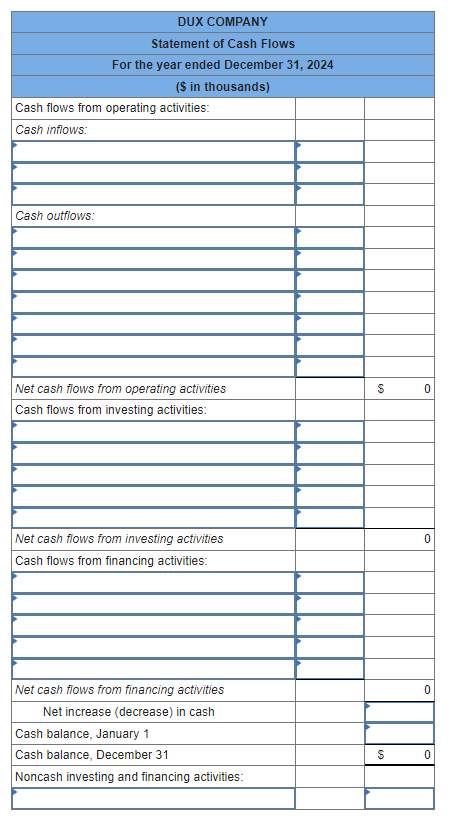 | DUX COMPANY | | |
|---|---|---|
| Statement of Cash Flows | | |
| For the year ended December 31, 2024 | | |
| ($ in thousands) | | |
| Cash flows from operating activities: | | |
| Cash inflows: | | |
| | | |
| | | |
| | | |
| Cash outflows: | | |
| | | |
| | | |
| | | |
| | | |
| | | |
| | | |
| | | |
| Net cash flows from operating activities | | $ 0 |
| Cash flows from investing activities: | | |
| | | |
| | | |
| | | |
| | | |
| | | |
| Net cash flows from investing activities | | 0 |
| Cash flows from financing activities: | | |
| | | |
| | | |
| | | |
| | | |
| | | |
| Net cash flows from financing activities | | 0 |
| Net increase (decrease) in cash | | |
| Cash balance, January 1 | | |
| Cash balance, December 31 | | $ 0 |
| Noncash investing and financing activities: | | |
| | | |